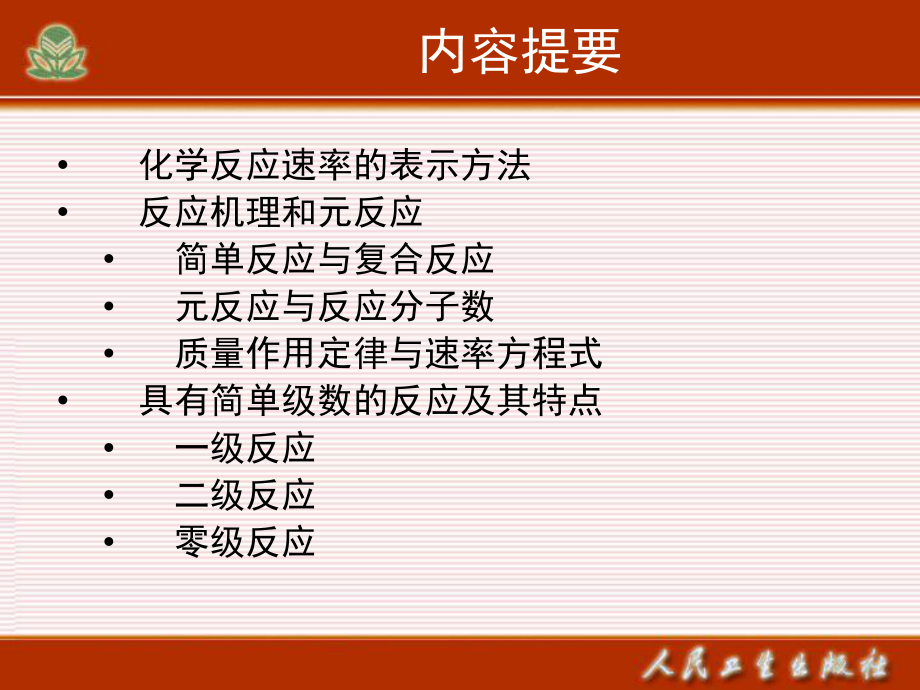 内容提要

• 化学反应速率的表示方法
• 反应机理和元反应
  • 简单反应与复合反应
  • 元反应与反应分子数
  • 质量作用定律与速率方程式
• 具有简单级数的反应及其特点
  • 一级反应
  • 二级反应
  • 零级反应

人民卫生出版社